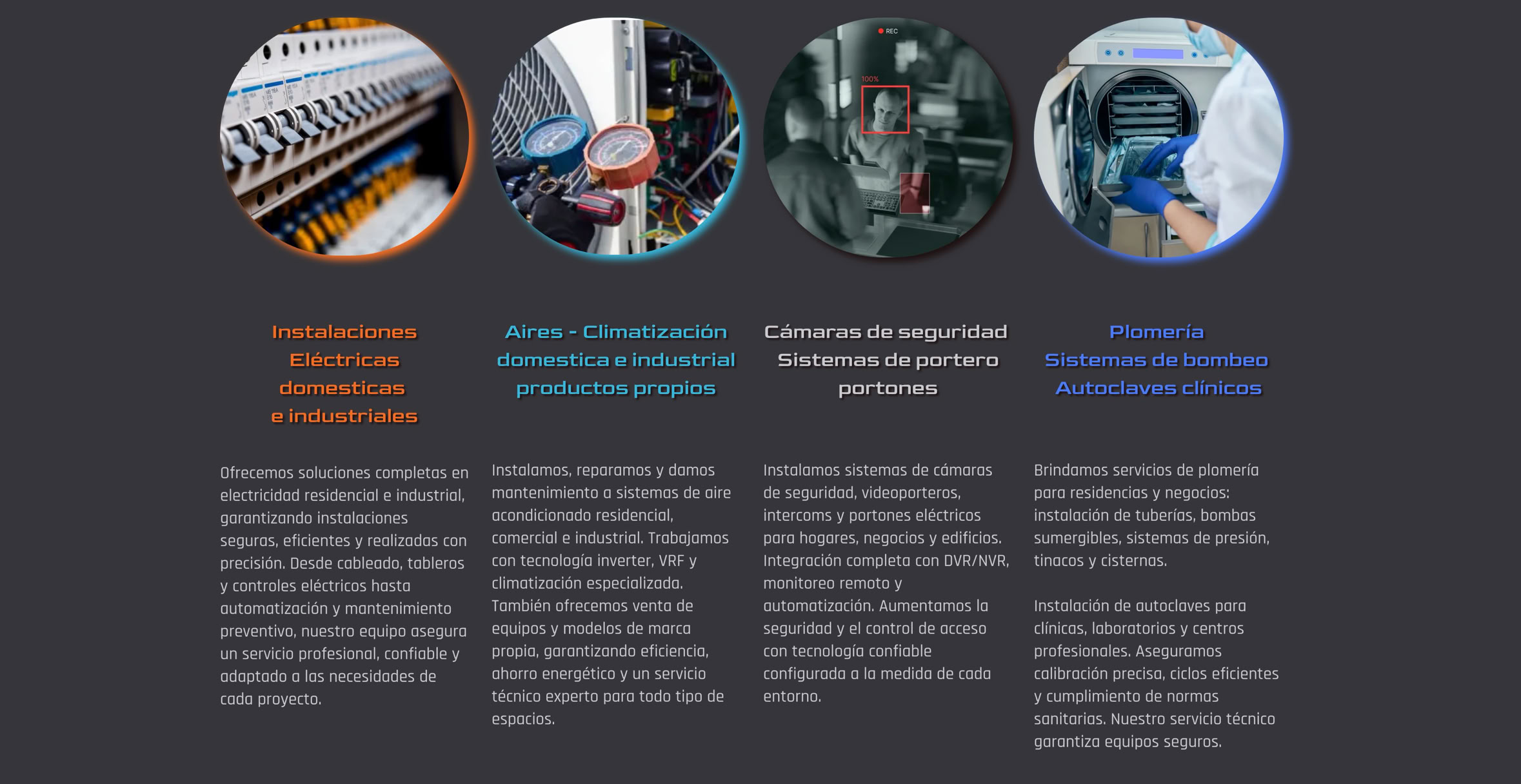 Instalaciones
Eléctricas
domesticas
e industriales

Ofrecemos soluciones completas en electricidad residencial e industrial, garantizando instalaciones seguras, eficientes y realizadas con precisión. Desde cableado, tableros y controles eléctricos hasta automatización y mantenimiento preventivo, nuestro equipo asegura un servicio profesional, confiable y adaptado a las necesidades de cada proyecto.

Aires - Climatización
domestica e industrial
productos propios

Instalamos, reparamos y damos mantenimiento a sistemas de aire acondicionado residencial, comercial e industrial. Trabajamos con tecnología inverter, VRF y climatización especializada. También ofrecemos venta de equipos y modelos de marca propia, garantizando eficiencia, ahorro energético y un servicio técnico experto para todo tipo de espacios.

Cámaras de seguridad
Sistemas de portero
portones

Instalamos sistemas de cámaras de seguridad, videoporteros, intercoms y portones eléctricos para hogares, negocios y edificios. Integración completa con DVR/NVR, monitoreo remoto y automatización. Aumentamos la seguridad y el control de acceso con tecnología confiable configurada a la medida de cada entorno.

Plomería
Sistemas de bombeo
Autoclaves clínicos

Brindamos servicios de plomería para residencias y negocios: instalación de tuberías, bombas sumergibles, sistemas de presión, tinacos y cisternas.

Instalación de autoclaves para clínicas, laboratorios y centros profesionales. Aseguramos calibración precisa, ciclos eficientes y cumplimiento de normas sanitarias. Nuestro servicio técnico garantiza equipos seguros.